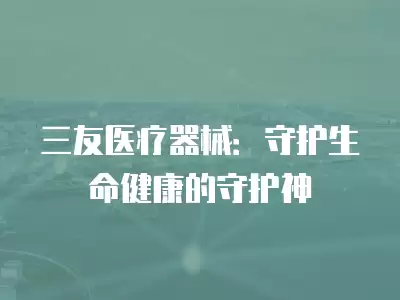 三友医疗器械：守护生命健康的守护神